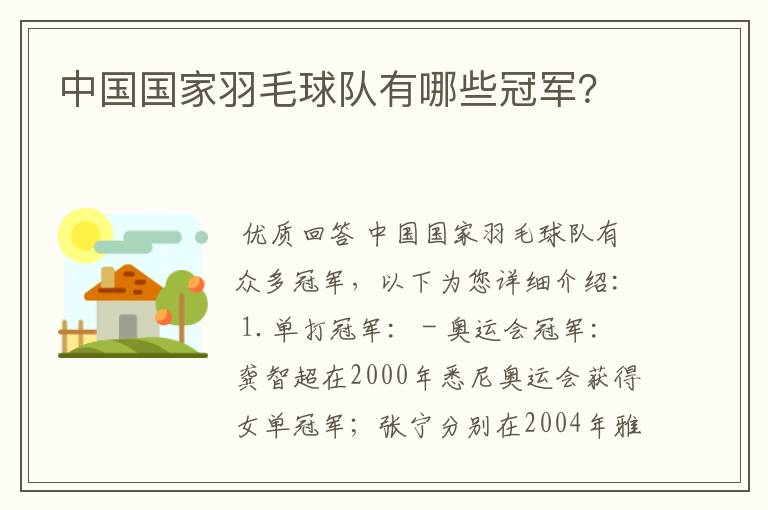 中国国家羽毛球队有哪些冠军?

优质回答 中国国家羽毛球队有众多冠军，以下为您详细介绍：1. 单打冠军： - 奥运会冠军：龚智超在2000年悉尼奥运会获得女单冠军；张宁分别在2004年雅